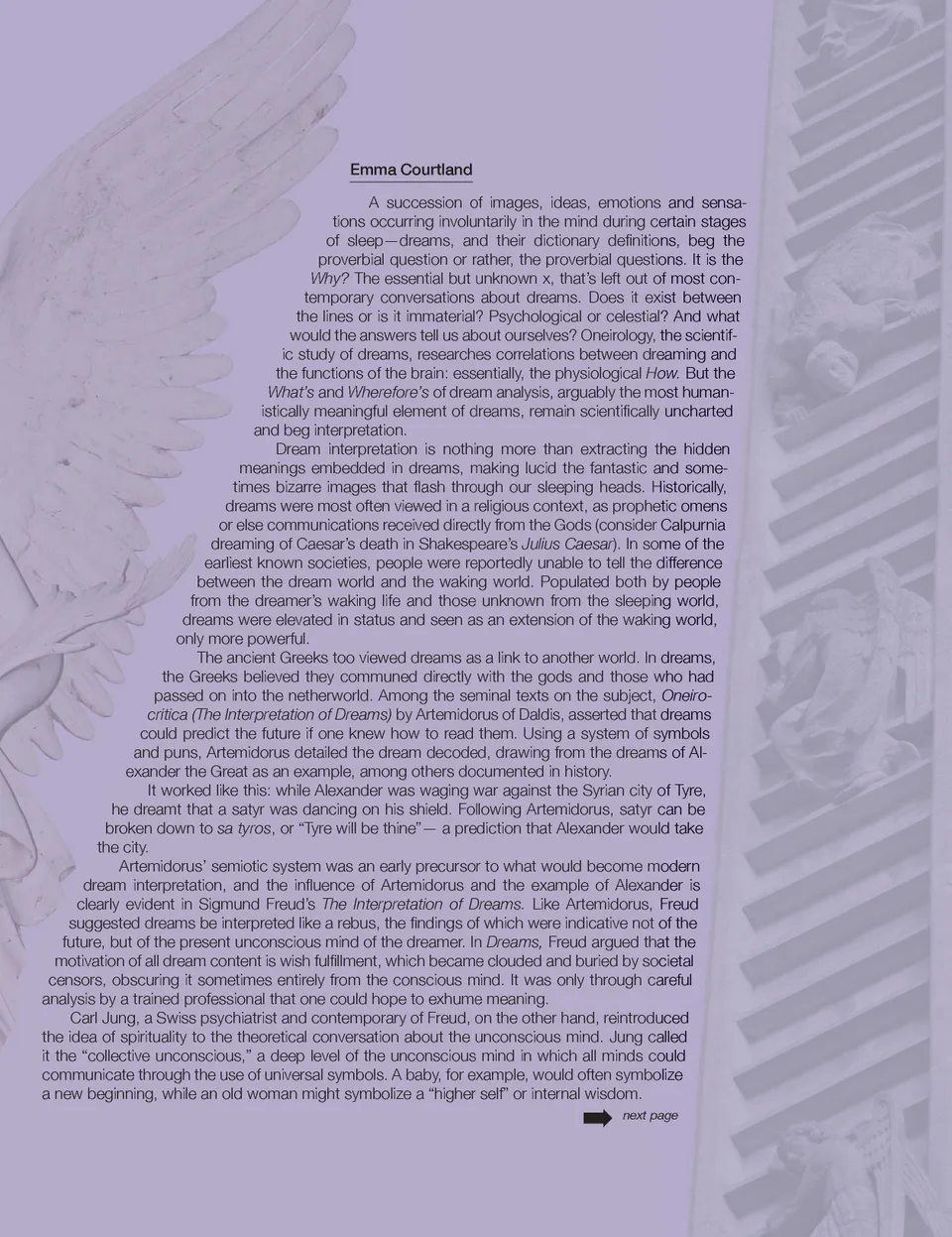 Emma Courtland

A succession of images, ideas, emotions and sensations occurring involuntarily in the mind during certain stages of sleep—dreams, and their dictionary definitions, beg the proverbial question or rather, the proverbial questions. It is the Why? The essential but unknown x, that's left out of most contemporary conversations about dreams. Does it exist between the lines or is it immaterial? Psychological or celestial? And what would the answers tell us about ourselves? Oneirology, the scientific study of dreams, researches correlations between dreaming and the functions of the brain: essentially, the physiological How. But the What's and Wherefore's of dream analysis, arguably the most humanistically meaningful element of dreams, remain scientifically uncharted and beg interpretation.

Dream interpretation is nothing more than extracting the hidden meanings embedded in dreams, making lucid the fantastic and sometimes bizarre images that flash through our sleeping heads. Historically, dreams were most often viewed in a religious context, as prophetic omens or else communications received directly from the Gods (consider Calpurnia dreaming of Caesar's death in Shakespeare's Julius Caesar). In some of the earliest known societies, people were reportedly unable to tell the difference between the dream world and the waking world. Populated both by people from the dreamer's waking life and those unknown from the sleeping world, dreams were elevated in status and seen as an extension of the waking world, only more powerful.

The ancient Greeks too viewed dreams as a link to another world. In dreams, the Greeks believed they communed directly with the gods and those who had passed on into the netherworld. Among the seminal texts on the subject, Oneirocritica (The Interpretation of Dreams) by Artemidorus of Daldis, asserted that dreams could predict the future if one knew how to read them. Using a system of symbols and puns, Artemidorus detailed the dream decoded, drawing from the dreams of Alexander the Great as an example, among others documented in history.

It worked like this: while Alexander was waging war against the Syrian city of Tyre, he dreamt that a satyr was dancing on his shield. Following Artemidorus, satyr can be broken down to sa tyros, or "Tyre will be thine"— a prediction that Alexander would take the city.

Artemidorus' semiotic system was an early precursor to what would become modern dream interpretation, and the influence of Artemidorus and the example of Alexander is clearly evident in Sigmund Freud's The Interpretation of Dreams. Like Artemidorus, Freud suggested dreams be interpreted like a rebus, the findings of which were indicative not of the future, but of the present unconscious mind of the dreamer. In Dreams, Freud argued that the motivation of all dream content is wish fulfillment, which became clouded and buried by societal censors, obscuring it sometimes entirely from the conscious mind. It was only through careful analysis by a trained professional that one could hope to exhume meaning.

Carl Jung, a Swiss psychiatrist and contemporary of Freud, on the other hand, reintroduced the idea of spirituality to the theoretical conversation about the unconscious mind. Jung called it the "collective unconscious," a deep level of the unconscious mind in which all minds could communicate through the use of universal symbols. A baby, for example, would often symbolize a new beginning, while an old woman might symbolize a "higher self" or internal wisdom.

next page